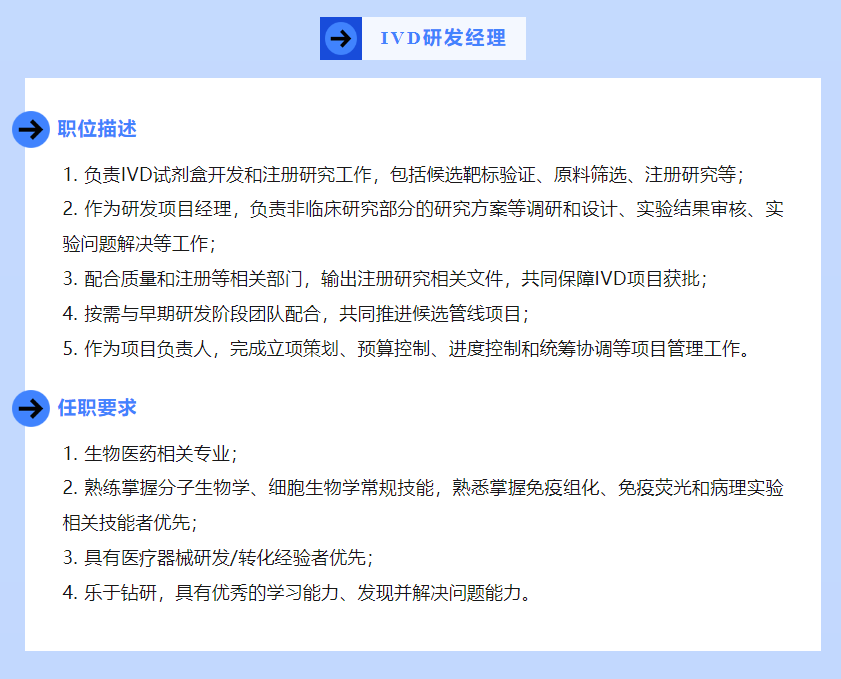 IVD研发经理

职位描述

1. 负责IVD试剂盒开发和注册研究工作，包括候选靶标验证、原料筛选、注册研究等；
2. 作为研发项目经理，负责非临床研究部分的研究方案等调研和设计、实验结果审核、实验问题解决等工作；
3. 配合质量和注册等相关部门，输出注册研究相关文件，共同保障IVD项目获批；
4. 按需与早期研发阶段团队配合，共同推进候选管线项目；
5. 作为项目负责人，完成立项策划、预算控制、进度控制和统筹协调等项目管理工作。

任职要求

1. 生物医药相关专业；
2. 熟练掌握分子生物学、细胞生物学常规技能，熟悉掌握免疫组化、免疫荧光和病理实验相关技能者优先；
3. 具有医疗器械研发/转化经验者优先；
4. 乐于钻研，具有优秀的学习能力、发现并解决问题能力。